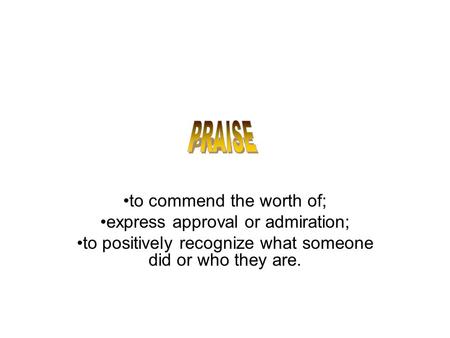 PRAISE

•to commend the worth of;
•express approval or admiration;
•to positively recognize what someone did or who they are.